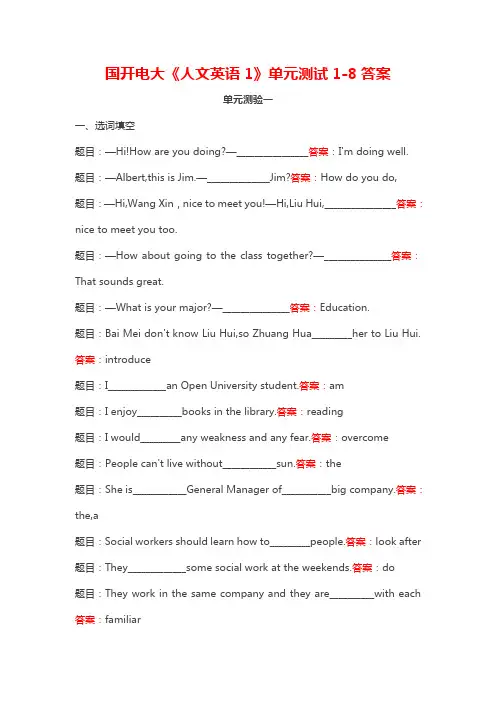 国开电大《人文英语 1》单元测试 1-8 答案

单元测验一

一、选词填空

题目：—Hi!How are you doing?—______________答案：I'm doing well.

题目：—Albert,this is Jim.—____________Jim?答案：How do you do,

题目：—Hi,Wang Xin , nice to meet you!—Hi,Liu Hui,______________答案：nice to meet you too.

题目：—How about going to the class together?—_____________答案：That sounds great.

题目：—What is your major?—_____________答案：Education.

题目：Bai Mei don't know Liu Hui,so Zhuang Hua________her to Liu Hui.答案：introduce

题目：I___________an Open University student.答案：am

题目：I enjoy_________books in the library.答案：reading

题目：I would________any weakness and any fear.答案：overcome

题目：People can't live without__________sun.答案：the

题目：She is__________General Manager of_________big company.答案：the,a

题目：Social workers should learn how to________people.答案：look after

题目：They___________some social work at the weekends.答案：do

题目：They work in the same company and they are_________with each 答案：familiar